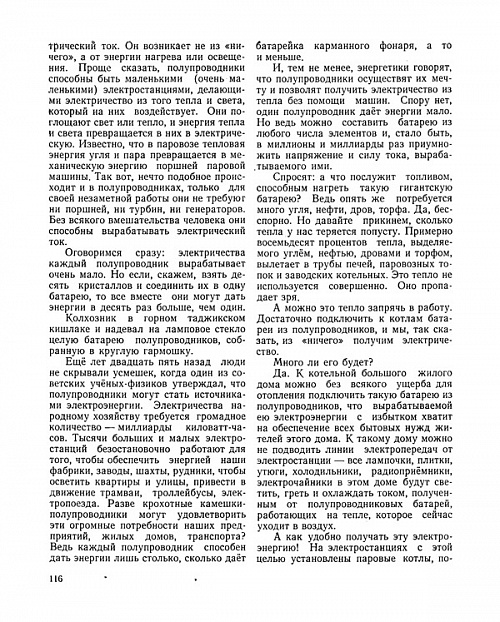 трический ток. Он возникает не из «ничего», а от энергии нагрева или освещения. Проще сказать, полупроводники способны быть маленькими (очень маленькими) электростанциями, делающими электричество из того тепла и света, который на них воздействует. Они поглощают свет или тепло, и энергия тепла и света превращается в них в электрическую. Известно, что в паровозе тепловая энергия угля и пара превращается в механическую энергию поршней паровой машины. Так вот, нечто подобное происходит и в полупроводниках, только для своей незаметной работы они не требуют ни поршней, ни турбин, ни генераторов. Без всякого вмешательства человека они способны вырабатывать электрический ток.

Оговоримся сразу: электричества каждый полупроводник вырабатывает очень мало. Но если, скажем, взять десять кристаллов и соединить их в одну батарею, то все вместе они могут дать энергии в десять раз больше, чем один.

Колхозник в горном таджикском кишлаке и надевал на ламповое стекло целую батарею полупроводников, собранную в круглую гармошку.

Ещё лет двадцать пять назад люди не скрывали усмешек, когда один из советских учёных-физиков утверждал, что полупроводники могут стать источниками электроэнергии. Электричества народному хозяйству требуется громадное количество — миллиарды киловатт-часов. Тысячи больших и малых электростанций безостановочно работают для того, чтобы обеспечить энергией наши фабрики, заводы, шахты, рудники, чтобы осветить квартиры и улицы, привести в движение трамваи, троллейбусы, электропоезда. Разве крохотные камешки-полупроводники могут удовлетворить эти огромные потребности наших предприятий, жилых домов, транспорта? Ведь каждый полупроводник способен дать энергии лишь столько, сколько даёт батарейка карманного фонаря, а то и меньше.

И, тем не менее, энергетики говорят, что полупроводники осуществят их мечту и позволят получить электричество из тепла без помощи машин. Спору нет, один полупроводник даёт энергии мало. Но ведь можно составить батарею из любого числа элементов и, стало быть, в миллионы и миллиарды раз приумножить напряжение и силу тока, вырабатываемого ими.

Спросят: а что послужит топливом, способным нагреть такую гигантскую батарею? Ведь опять же потребуется много угля, нефти, дров, торфа. Да, бесспорно. Но давайте прикинем, сколько тепла у нас теряется попусту. Примерно восемьдесят процентов тепла, выделяемого углём, нефтью, дровами и торфом, вылетает в трубы печей, паровозных топок и заводских котельных. Это тепло не используется совершенно. Оно пропадает зря.

А можно это тепло запрячь в работу. Достаточно подключить к котлам батареи из полупроводников, и мы, так сказать, из «ничего» получим электричество.

Много ли его будет?

Да. К котельной большого жилого дома можно без всякого ущерба для отопления подключить такую батарею из полупроводников, что вырабатываемой ею электроэнергии с избытком хватит на обеспечение всех бытовых нужд жителей этого дома. К такому дому можно не подводить линии электропередач от электростанции — все лампочки, плитки, утюги, холодильники, радиоприёмники, электрочайники в этом доме будут светить, греть и охлаждать током, полученным от полупроводниковых батарей, работающих на тепле, которое сейчас уходит в воздух.

А как удобно получать эту электроэнергию! На электростанциях с этой целью установлены паровые котлы, по-

116